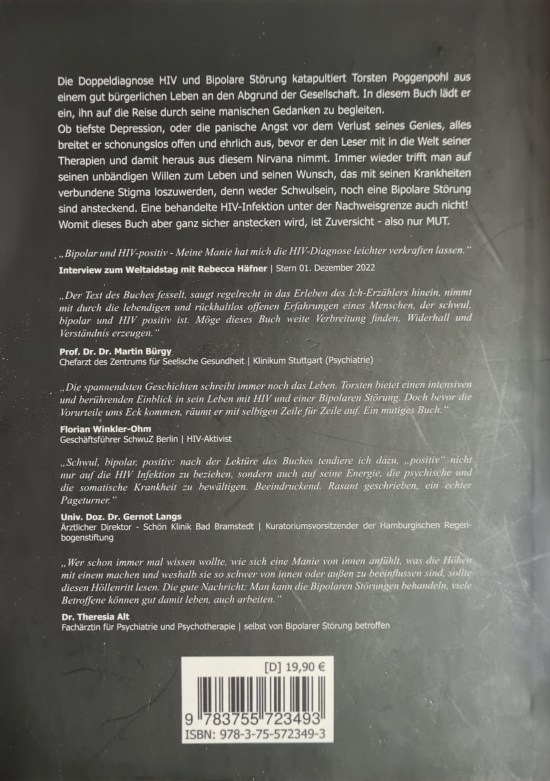 Die Doppeldiagnose HIV und Bipolare Störung katapultiert Torsten Poggenpohl aus einem gut bürgerlichen Leben an den Abgrund der Gesellschaft. In diesem Buch lädt er ein, ihn auf die Reise durch seine manischen Gedanken zu begleiten.
Ob tiefste Depression, oder die panische Angst vor dem Verlust seines Genies, alles breitet er schonungslos offen und ehrlich aus, bevor er den Leser mit in die Welt seiner Therapien und damit heraus aus diesem Nirvana nimmt. Immer wieder trifft man auf seinen unbändigen Willen zum Leben und seinen Wunsch, das mit seinen Krankheiten verbundene Stigma loszuwerden, denn weder Schwulsein, noch eine Bipolare Störung sind ansteckend. Eine behandelte HIV-Infektion unter der Nachweisgrenze auch nicht! Womit dieses Buch aber ganz sicher anstecken wird, ist Zuversicht - also nur MUT.

„Bipolar und HIV-positiv - Meine Manie hat mich die HIV-Diagnose leichter verkraften lassen."
Interview zum Weltaidstag mit Rebecca Häfner | Stern 01. Dezember 2022

„Der Text des Buches fesselt, saugt regelrecht in das Erleben des Ich-Erzählers hinein, nimmt mit durch die lebendigen und rückhaltlos offenen Erfahrungen eines Menschen, der schwul, bipolar und HIV positiv ist. Möge dieses Buch weite Verbreitung finden, Widerhall und Verständnis erzeugen."
Prof. Dr. Dr. Martin Bürgy
Chefarzt des Zentrums für Seelische Gesundheit | Klinikum Stuttgart (Psychiatrie)

„Die spannendsten Geschichten schreibt immer noch das Leben. Torsten bietet einen intensiven und berührenden Einblick in sein Leben mit HIV und einer Bipolaren Störung. Doch bevor die Vorurteile ums Eck kommen, räumt er mit selbigen Zeile für Zeile auf. Ein mutiges Buch."
Florian Winkler-Ohm
Geschäftsführer SchwuZ Berlin | HIV-Aktivist

„Schwul, bipolar, positiv: nach der Lektüre des Buches tendiere ich dazu, „positiv" nicht nur auf die HIV Infektion zu beziehen, sondern auch auf seine Energie, die psychische und die somatische Krankheit zu bewältigen. Beeindruckend. Rasant geschrieben, ein echter Pageturner."
Univ. Doz. Dr. Gernot Langs
Ärztlicher Direktor - Schön Klinik Bad Bramstedt | Kuratoriumsvorsitzender der Hamburgischen Regenbogenstiftung

„Wer schon immer mal wissen wollte, wie sich eine Manie von innen anfühlt, was die Höhen mit einem machen und weshalb sie so schwer von innen oder außen zu beeinflussen sind, sollte diesen Höllenritt lesen. Die gute Nachricht: Man kann die Bipolaren Störungen behandeln, viele Betroffene können gut damit leben, auch arbeiten."
Dr. Theresia Alt
Fachärztin für Psychiatrie und Psychotherapie | selbst von Bipolarer Störung betroffen

[D] 19,90 €
9 783755 723493
ISBN: 978-3-75-572349-3